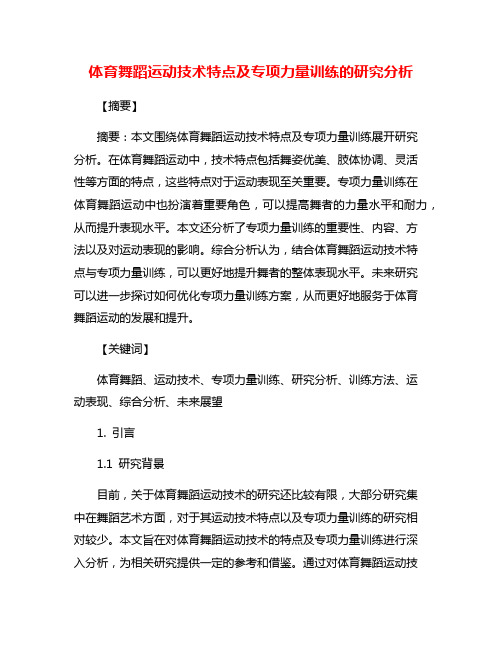 体育舞蹈运动技术特点及专项力量训练的研究分析

【摘要】

摘要：本文围绕体育舞蹈运动技术特点及专项力量训练展开研究分析。在体育舞蹈运动中，技术特点包括舞姿优美、肢体协调、灵活性等方面的特点，这些特点对于运动表现至关重要。专项力量训练在体育舞蹈运动中也扮演着重要角色，可以提高舞者的力量水平和耐力，从而提升表现水平。本文还分析了专项力量训练的重要性、内容、方法以及对运动表现的影响。综合分析认为，结合体育舞蹈运动技术特点与专项力量训练，可以更好地提升舞者的整体表现水平。未来研究可以进一步探讨如何优化专项力量训练方案，从而更好地服务于体育舞蹈运动的发展和提升。

【关键词】

体育舞蹈、运动技术、专项力量训练、研究分析、训练方法、运动表现、综合分析、未来展望

1. 引言

1.1 研究背景

目前，关于体育舞蹈运动技术的研究还比较有限，大部分研究集中在舞蹈艺术方面，对于其运动技术特点以及专项力量训练的研究相对较少。本文旨在对体育舞蹈运动技术的特点及专项力量训练进行深入分析，为相关研究提供一定的参考和借鉴。通过对体育舞蹈运动技